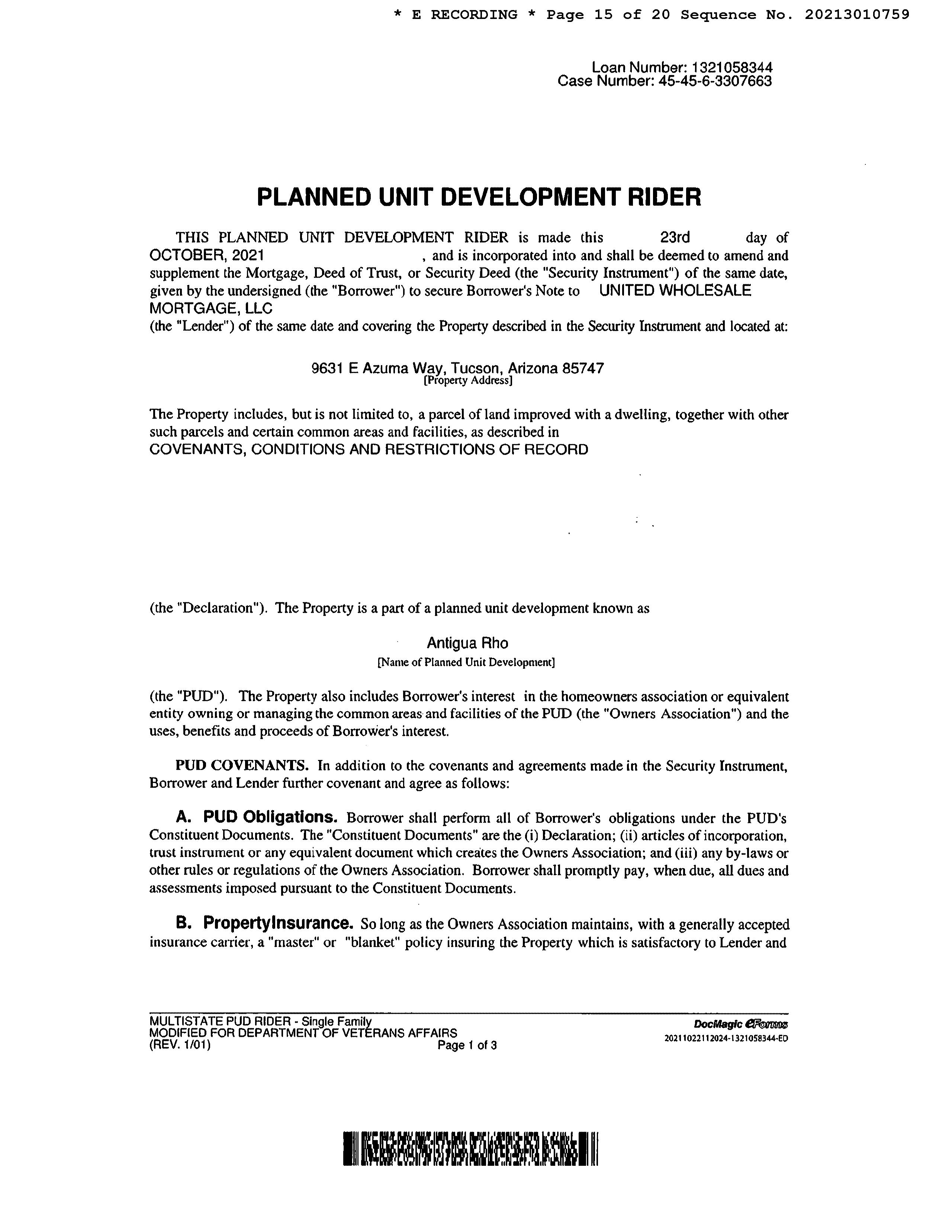 * E RECORDING * Page 15 of 20 Sequence No. 20213010759

Loan Number: 1321058344
Case Number: 45-45-6-3307663

PLANNED UNIT DEVELOPMENT RIDER

THIS PLANNED UNIT DEVELOPMENT RIDER is made this 23rd day of OCTOBER, 2021 , and is incorporated into and shall be deemed to amend and supplement the Mortgage, Deed of Trust, or Security Deed (the "Security Instrument") of the same date, given by the undersigned (the "Borrower") to secure Borrower's Note to UNITED WHOLESALE MORTGAGE, LLC
(the "Lender") of the same date and covering the Property described in the Security Instrument and located at:

9631 E Azuma Way, Tucson, Arizona 85747
[Property Address]

The Property includes, but is not limited to, a parcel of land improved with a dwelling, together with other such parcels and certain common areas and facilities, as described in
COVENANTS, CONDITIONS AND RESTRICTIONS OF RECORD

(the "Declaration"). The Property is a part of a planned unit development known as

Antigua Rho
[Name of Planned Unit Development]

(the "PUD"). The Property also includes Borrower's interest in the homeowners association or equivalent entity owning or managing the common areas and facilities of the PUD (the "Owners Association") and the uses, benefits and proceeds of Borrower's interest.

PUD COVENANTS. In addition to the covenants and agreements made in the Security Instrument, Borrower and Lender further covenant and agree as follows:

A. PUD Obligations. Borrower shall perform all of Borrower's obligations under the PUD's Constituent Documents. The "Constituent Documents" are the (i) Declaration; (ii) articles of incorporation, trust instrument or any equivalent document which creates the Owners Association; and (iii) any by-laws or other rules or regulations of the Owners Association. Borrower shall promptly pay, when due, all dues and assessments imposed pursuant to the Constituent Documents.

B. PropertyInsurance. So long as the Owners Association maintains, with a generally accepted insurance carrier, a "master" or "blanket" policy insuring the Property which is satisfactory to Lender and

MULTISTATE PUD RIDER - Single Family
MODIFIED FOR DEPARTMENT OF VETERANS AFFAIRS
(REV. 1/01) Page 1 of 3

DocMagic eForms
20211022112024-1321058344-ED